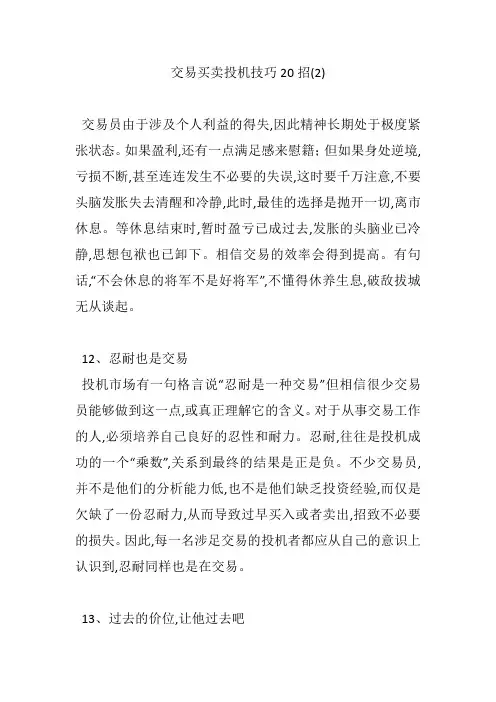 交易买卖投机技巧 20 招(2)

交易员由于涉及个人利益的得失,因此精神长期处于极度紧张状态。如果盈利,还有一点满足感来慰籍;但如果身处逆境,亏损不断,甚至连连发生不必要的失误,这时要千万注意,不要头脑发胀失去清醒和冷静,此时,最佳的选择是抛开一切,离市休息。等休息结束时,暂时盈亏已成过去,发胀的头脑业已冷静,思想包袱也已卸下。相信交易的效率会得到提高。有句话,"不会休息的将军不是好将军",不懂得休养生息,破敌拔城无从谈起。

12、忍耐也是交易

投机市场有一句格言说"忍耐是一种交易"但相信很少交易员能够做到这一点,或真正理解它的含义。对于从事交易工作的人,必须培养自己良好的忍性和耐力。忍耐,往往是投机成功的一个"乘数",关系到最终的结果是正是负。不少交易员,并不是他们的分析能力低,也不是他们缺乏投资经验,而仅是欠缺了一份忍耐力,从而导致过早买入或者卖出,招致不必要的损失。因此,每一名涉足交易的投机者都应从自己的意识上认识到,忍耐同样也是在交易。

13、过去的价位,让他过去吧